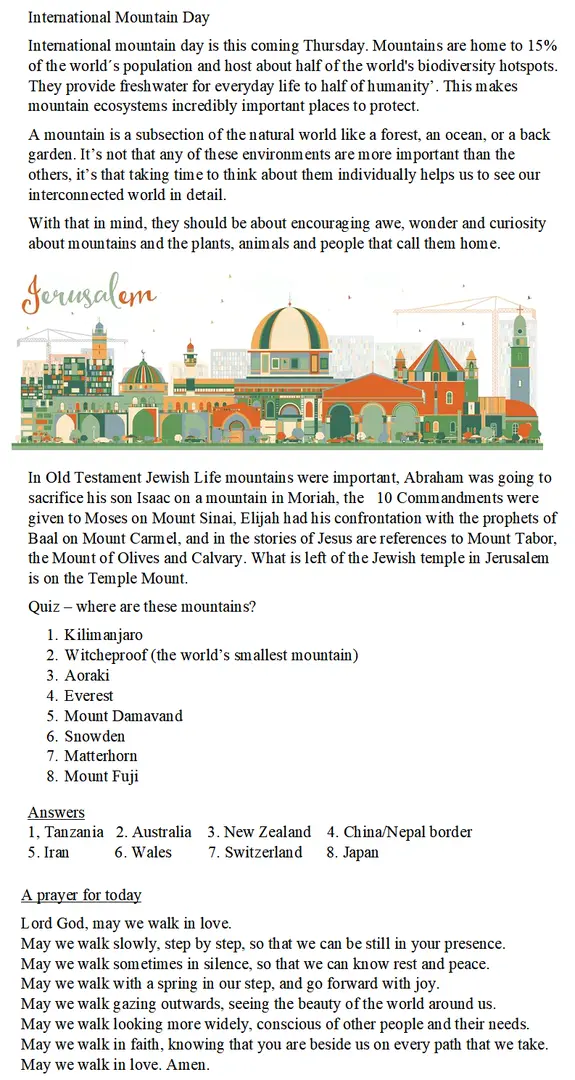 International Mountain Day

International mountain day is this coming Thursday. Mountains are home to 15% of the world´s population and host about half of the world's biodiversity hotspots. They provide freshwater for everyday life to half of humanity'. This makes mountain ecosystems incredibly important places to protect.

A mountain is a subsection of the natural world like a forest, an ocean, or a back garden. It's not that any of these environments are more important than the others, it's that taking time to think about them individually helps us to see our interconnected world in detail.

With that in mind, they should be about encouraging awe, wonder and curiosity about mountains and the plants, animals and people that call them home.

Jerusalem

In Old Testament Jewish Life mountains were important, Abraham was going to sacrifice his son Isaac on a mountain in Moriah, the 10 Commandments were given to Moses on Mount Sinai, Elijah had his confrontation with the prophets of Baal on Mount Carmel, and in the stories of Jesus are references to Mount Tabor, the Mount of Olives and Calvary. What is left of the Jewish temple in Jerusalem is on the Temple Mount.

Quiz – where are these mountains?

1. Kilimanjaro
2. Witcheproof (the world's smallest mountain)
3. Aoraki
4. Everest
5. Mount Damavand
6. Snowden
7. Matterhorn
8. Mount Fuji

Answers
1, Tanzania 2. Australia 3. New Zealand 4. China/Nepal border
5. Iran 6. Wales 7. Switzerland 8. Japan

A prayer for today

Lord God, may we walk in love.
May we walk slowly, step by step, so that we can be still in your presence.
May we walk sometimes in silence, so that we can know rest and peace.
May we walk with a spring in our step, and go forward with joy.
May we walk gazing outwards, seeing the beauty of the world around us.
May we walk looking more widely, conscious of other people and their needs.
May we walk in faith, knowing that you are beside us on every path that we take.
May we walk in love. Amen.